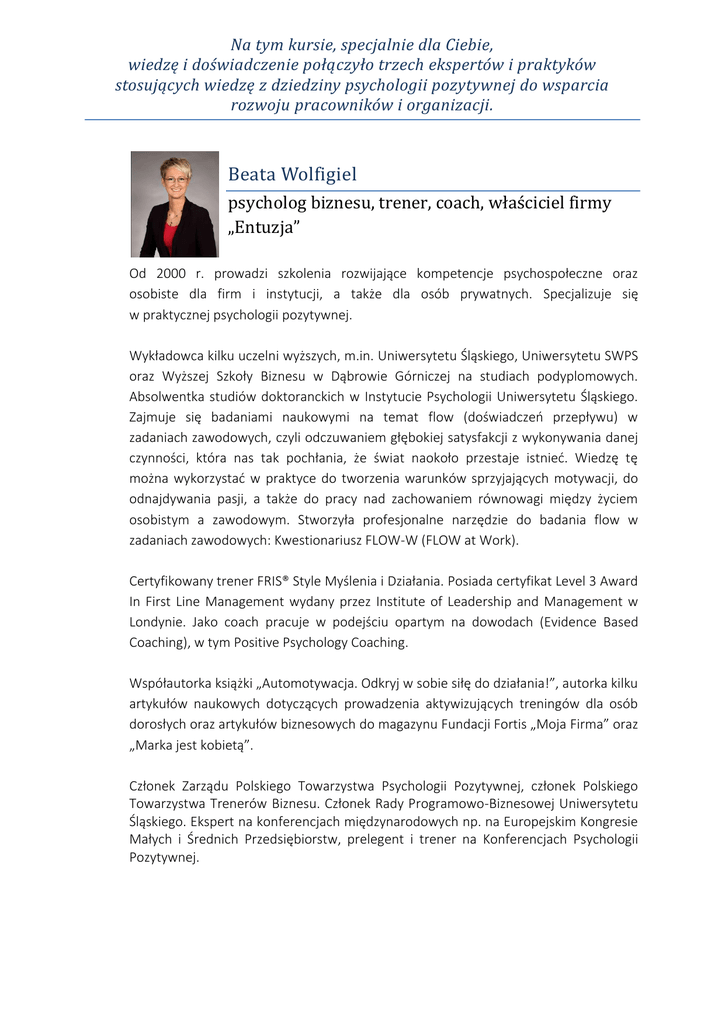 Na tym kursie, specjalnie dla Ciebie, wiedzę i doświadczenie połączyło trzech ekspertów i praktyków stosujących wiedzę z dziedziny psychologii pozytywnej do wsparcia rozwoju pracowników i organizacji.

Beata Wolfigiel

psycholog biznesu, trener, coach, właściciel firmy „Entuzja”

Od 2000 r. prowadzi szkolenia rozwijające kompetencje psychospołeczne oraz osobiste dla firm i instytucji, a także dla osób prywatnych. Specjalizuje się w praktycznej psychologii pozytywnej.

Wykładowca kilku uczelni wyższych, m.in. Uniwersytetu Śląskiego, Uniwersytetu SWPS oraz Wyższej Szkoły Biznesu w Dąbrowie Górniczej na studiach podyplomowych. Absolwentka studiów doktoranckich w Instytucie Psychologii Uniwersytetu Śląskiego. Zajmuje się badaniami naukowymi na temat flow (doświadczeń przepływu) w zadaniach zawodowych, czyli odczuwaniem głębokiej satysfakcji z wykonywania danej czynności, która nas tak pochłania, że świat naokoło przestaje istnieć. Wiedzę tę można wykorzystać w praktyce do tworzenia warunków sprzyjających motywacji, do odnajdywania pasji, a także do pracy nad zachowaniem równowagi między życiem osobistym a zawodowym. Stworzyła profesjonalne narzędzie do badania flow w zadaniach zawodowych: Kwestionariusz FLOW-W (FLOW at Work).

Certyfikowany trener FRIS® Style Myślenia i Działania. Posiada certyfikat Level 3 Award In First Line Management wydany przez Institute of Leadership and Management w Londynie. Jako coach pracuje w podejściu opartym na dowodach (Evidence Based Coaching), w tym Positive Psychology Coaching.

Współautorka książki „Automotywacja. Odkryj w sobie siłę do działania!”, autorka kilku artykułów naukowych dotyczących prowadzenia aktywizujących treningów dla osób dorosłych oraz artykułów biznesowych do magazynu Fundacji Fortis „Moja Firma” oraz „Marka jest kobietą”.

Członek Zarządu Polskiego Towarzystwa Psychologii Pozytywnej, członek Polskiego Towarzystwa Trenerów Biznesu. Członek Rady Programowo-Biznesowej Uniwersytetu Śląskiego. Ekspert na konferencjach międzynarodowych np. na Europejskim Kongresie Małych i Średnich Przedsiębiorstw, prelegent i trener na Konferencjach Psychologii Pozytywnej.